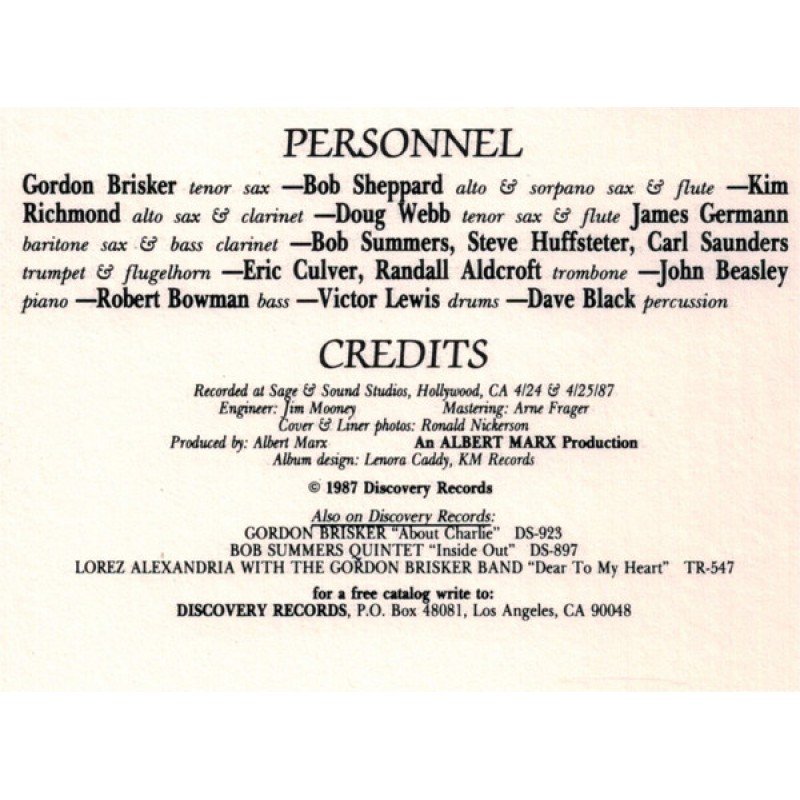 PERSONNEL

Gordon Brisker tenor sax —Bob Sheppard alto & sorpano sax & flute —Kim Richmond alto sax & clarinet —Doug Webb tenor sax & flute James Germann baritone sax & bass clarinet —Bob Summers, Steve Huffsteter, Carl Saunders trumpet & flugelhorn —Eric Culver, Randall Aldcroft trombone —John Beasley piano —Robert Bowman bass —Victor Lewis drums —Dave Black percussion

CREDITS

Recorded at Sage & Sound Studios, Hollywood, CA 4/24 & 4/25/87
Engineer: Jim Mooney Mastering: Arne Frager
Cover & Liner photos: Ronald Nickerson
Produced by: Albert Marx An ALBERT MARX Production
Album design: Lenora Caddy, KM Records

© 1987 Discovery Records

Also on Discovery Records:
GORDON BRISKER "About Charlie" DS-923
BOB SUMMERS QUINTET "Inside Out" DS-897
LOREZ ALEXANDRIA WITH THE GORDON BRISKER BAND "Dear To My Heart" TR-547

for a free catalog write to:
DISCOVERY RECORDS, P.O. Box 48081, Los Angeles, CA 90048